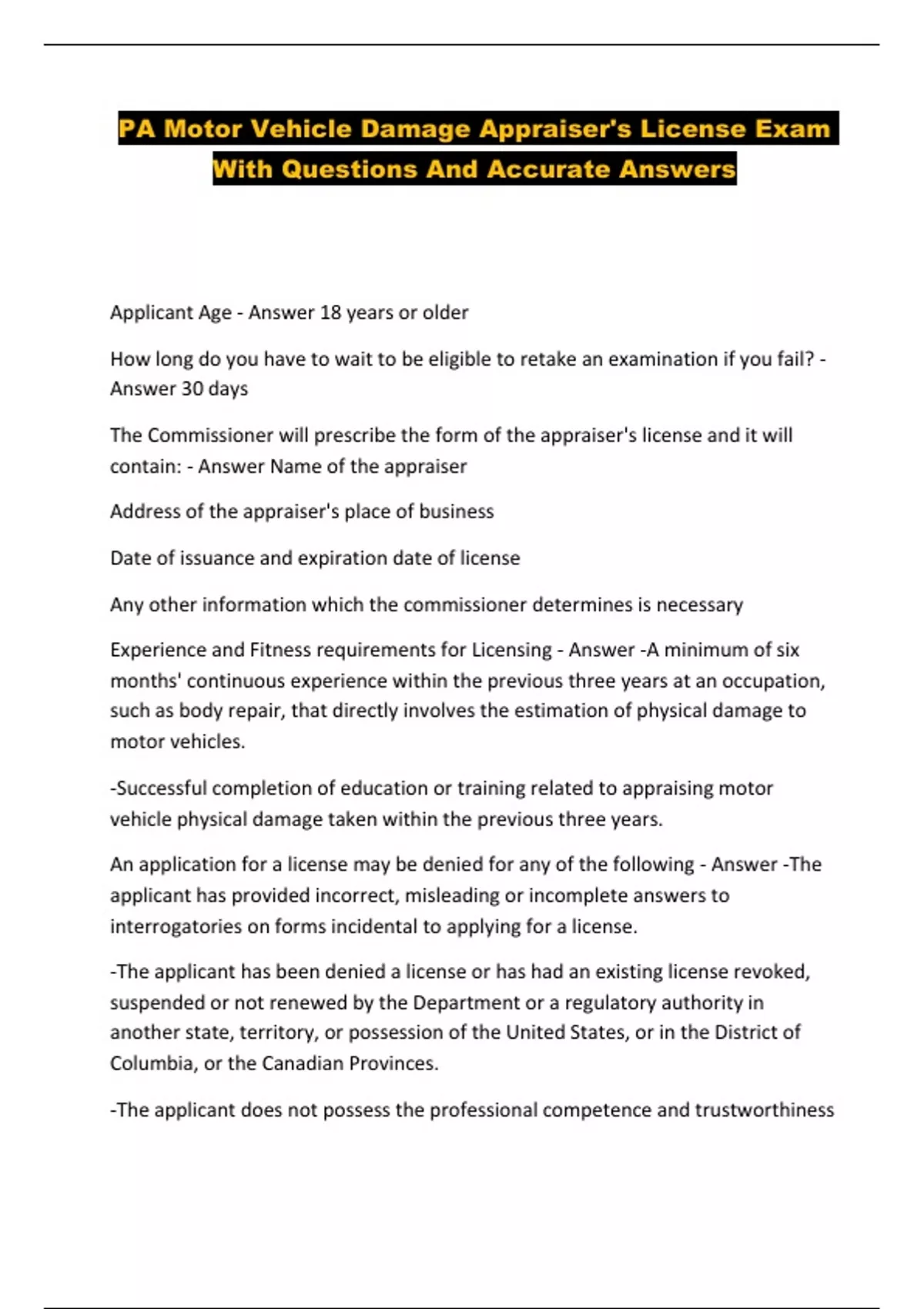 PA Motor Vehicle Damage Appraiser's License Exam With Questions And Accurate Answers

Applicant Age - Answer 18 years or older

How long do you have to wait to be eligible to retake an examination if you fail? - Answer 30 days

The Commissioner will prescribe the form of the appraiser's license and it will contain: - Answer Name of the appraiser

Address of the appraiser's place of business

Date of issuance and expiration date of license

Any other information which the commissioner determines is necessary

Experience and Fitness requirements for Licensing - Answer -A minimum of six months' continuous experience within the previous three years at an occupation, such as body repair, that directly involves the estimation of physical damage to motor vehicles.

-Successful completion of education or training related to appraising motor vehicle physical damage taken within the previous three years.

An application for a license may be denied for any of the following - Answer -The applicant has provided incorrect, misleading or incomplete answers to interrogatories on forms incidental to applying for a license.

-The applicant has been denied a license or has had an existing license revoked, suspended or not renewed by the Department or a regulatory authority in another state, territory, or possession of the United States, or in the District of Columbia, or the Canadian Provinces.

-The applicant does not possess the professional competence and trustworthiness